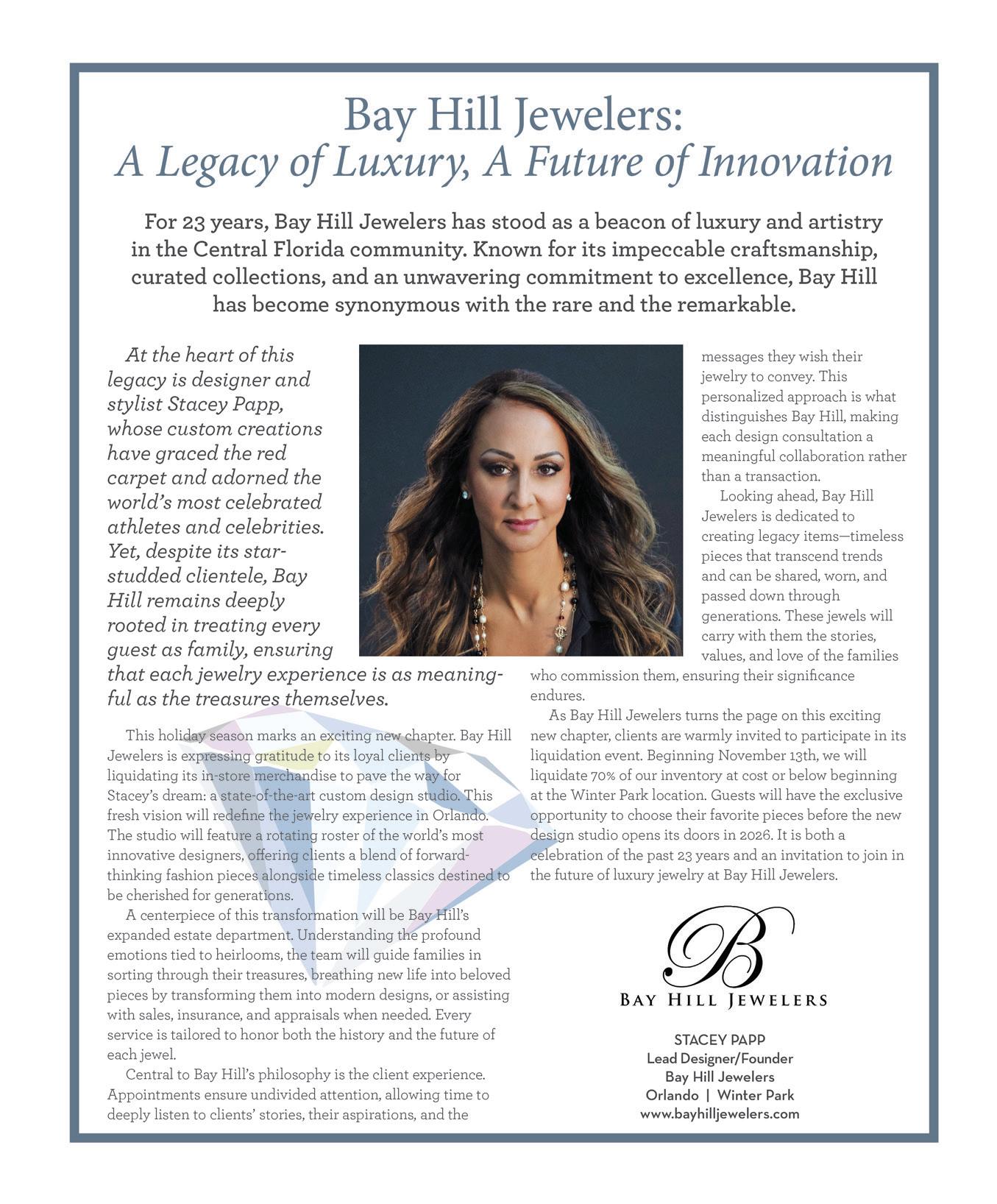 Bay Hill Jewelers:
A Legacy of Luxury, A Future of Innovation

For 23 years, Bay Hill Jewelers has stood as a beacon of luxury and artistry in the Central Florida community. Known for its impeccable craftsmanship, curated collections, and an unwavering commitment to excellence, Bay Hill has become synonymous with the rare and the remarkable.

At the heart of this legacy is designer and stylist Stacey Papp, whose custom creations have graced the red carpet and adorned the world's most celebrated athletes and celebrities. Yet, despite its star-studded clientele, Bay Hill remains deeply rooted in treating every guest as family, ensuring that each jewelry experience is as meaningful as the treasures themselves.

This holiday season marks an exciting new chapter. Bay Hill Jewelers is expressing gratitude to its loyal clients by liquidating its in-store merchandise to pave the way for Stacey's dream: a state-of-the-art custom design studio. This fresh vision will redefine the jewelry experience in Orlando. The studio will feature a rotating roster of the world's most innovative designers, offering clients a blend of forward-thinking fashion pieces alongside timeless classics destined to be cherished for generations.

A centerpiece of this transformation will be Bay Hill's expanded estate department. Understanding the profound emotions tied to heirlooms, the team will guide families in sorting through their treasures, breathing new life into beloved pieces by transforming them into modern designs, or assisting with sales, insurance, and appraisals when needed. Every service is tailored to honor both the history and the future of each jewel.

Central to Bay Hill's philosophy is the client experience. Appointments ensure undivided attention, allowing time to deeply listen to clients' stories, their aspirations, and the messages they wish their jewelry to convey. This personalized approach is what distinguishes Bay Hill, making each design consultation a meaningful collaboration rather than a transaction.

Looking ahead, Bay Hill Jewelers is dedicated to creating legacy items—timeless pieces that transcend trends and can be shared, worn, and passed down through generations. These jewels will carry with them the stories, values, and love of the families who commission them, ensuring their significance endures.

As Bay Hill Jewelers turns the page on this exciting new chapter, clients are warmly invited to participate in its liquidation event. Beginning November 13th, we will liquidate 70% of our inventory at cost or below beginning at the Winter Park location. Guests will have the exclusive opportunity to choose their favorite pieces before the new design studio opens its doors in 2026. It is both a celebration of the past 23 years and an invitation to join in the future of luxury jewelry at Bay Hill Jewelers.

B
BAY HILL JEWELERS

STACEY PAPP
Lead Designer/Founder
Bay Hill Jewelers
Orlando | Winter Park
www.bayhilljewelers.com